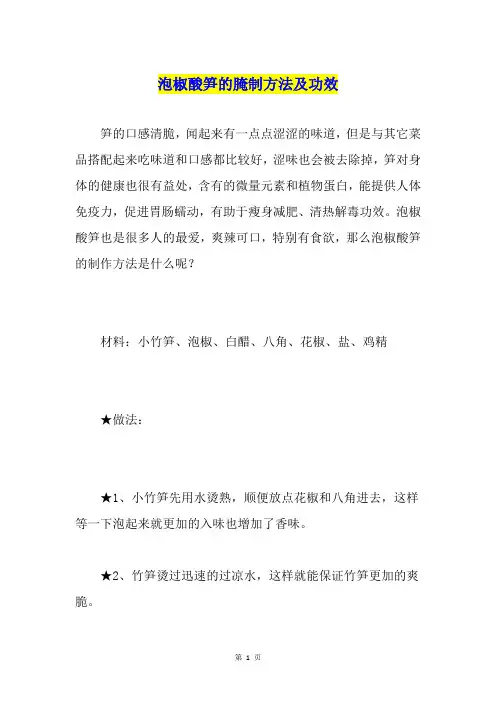 泡椒酸笋的腌制方法及功效

笋的口感清脆，闻起来有一点点涩涩的味道，但是与其它菜品搭配起来吃味道和口感都比较好，涩味也会被去除掉，笋对身体的健康也很有益处，含有的微量元素和植物蛋白，能提供人体免疫力，促进胃肠蠕动，有助于瘦身减肥、清热解毒功效。泡椒酸笋也是很多人的最爱，爽辣可口，特别有食欲，那么泡椒酸笋的制作方法是什么呢？

材料：小竹笋、泡椒、白醋、八角、花椒、盐、鸡精

★做法：

★1、小竹笋先用水烫熟，顺便放点花椒和八角进去，这样等一下泡起来就更加的入味也增加了香味。

★2、竹笋烫过迅速的过凉水，这样就能保证竹笋更加的爽脆。

第 1 页